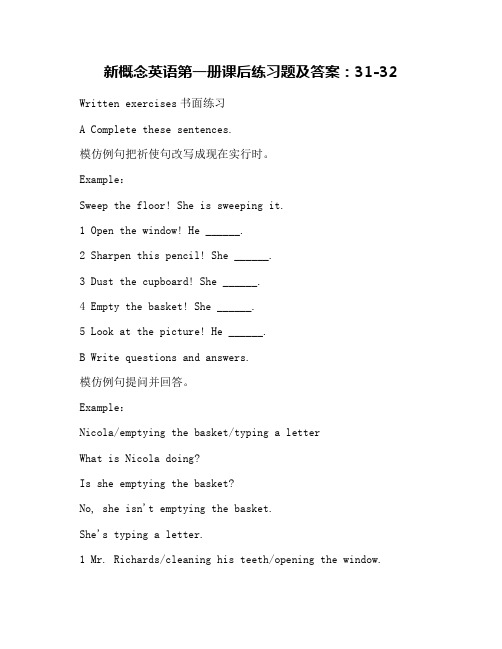 新概念英语第一册课后练习题及答案：31-32

Written exercises 书面练习

A Complete these sentences.

模仿例句把祈使句改写成现在实行时。

Example:

Sweep the floor! She is sweeping it.

1 Open the window! He ______.

2 Sharpen this pencil! She ______.

3 Dust the cupboard! She ______.

4 Empty the basket! She ______.

5 Look at the picture! He ______.

B Write questions and answers.

模仿例句提问并回答。

Example:

Nicola/emptying the basket/typing a letter

What is Nicola doing?

Is she emptying the basket?

No, she isn't emptying the basket.

She's typing a letter.

1 Mr. Richards/cleaning his teeth/opening the window.